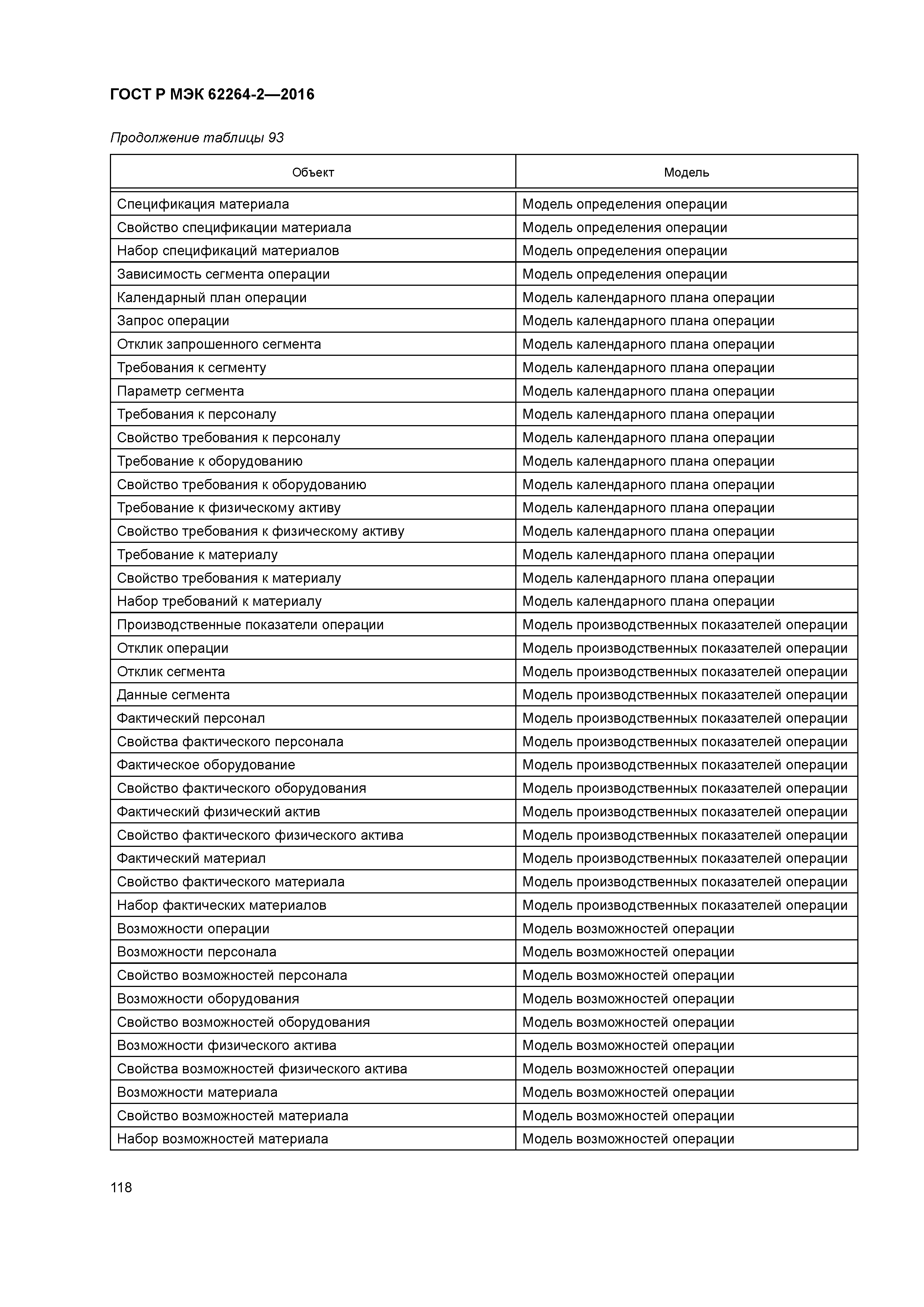 ГОСТ Р МЭК 62264-2—2016

Продолжение таблицы 93

| Объект | Модель |
|---|---|
| Спецификация материала | Модель определения операции |
| Свойство спецификации материала | Модель определения операции |
| Набор спецификаций материалов | Модель определения операции |
| Зависимость сегмента операции | Модель определения операции |
| Календарный план операции | Модель календарного плана операции |
| Запрос операции | Модель календарного плана операции |
| Отклик запрошенного сегмента | Модель календарного плана операции |
| Требования к сегменту | Модель календарного плана операции |
| Параметр сегмента | Модель календарного плана операции |
| Требования к персоналу | Модель календарного плана операции |
| Свойство требования к персоналу | Модель календарного плана операции |
| Требование к оборудованию | Модель календарного плана операции |
| Свойство требования к оборудованию | Модель календарного плана операции |
| Требование к физическому активу | Модель календарного плана операции |
| Свойство требования к физическому активу | Модель календарного плана операции |
| Требование к материалу | Модель календарного плана операции |
| Свойство требования к материалу | Модель календарного плана операции |
| Набор требований к материалу | Модель календарного плана операции |
| Производственные показатели операции | Модель производственных показателей операции |
| Отклик операции | Модель производственных показателей операции |
| Отклик сегмента | Модель производственных показателей операции |
| Данные сегмента | Модель производственных показателей операции |
| Фактический персонал | Модель производственных показателей операции |
| Свойства фактического персонала | Модель производственных показателей операции |
| Фактическое оборудование | Модель производственных показателей операции |
| Свойство фактического оборудования | Модель производственных показателей операции |
| Фактический физический актив | Модель производственных показателей операции |
| Свойство фактического физического актива | Модель производственных показателей операции |
| Фактический материал | Модель производственных показателей операции |
| Свойство фактического материала | Модель производственных показателей операции |
| Набор фактических материалов | Модель производственных показателей операции |
| Возможности операции | Модель возможностей операции |
| Возможности персонала | Модель возможностей операции |
| Свойство возможностей персонала | Модель возможностей операции |
| Возможности оборудования | Модель возможностей операции |
| Свойство возможностей оборудования | Модель возможностей операции |
| Возможности физического актива | Модель возможностей операции |
| Свойства возможностей физического актива | Модель возможностей операции |
| Возможности материала | Модель возможностей операции |
| Свойство возможностей материала | Модель возможностей операции |
| Набор возможностей материала | Модель возможностей операции |

118